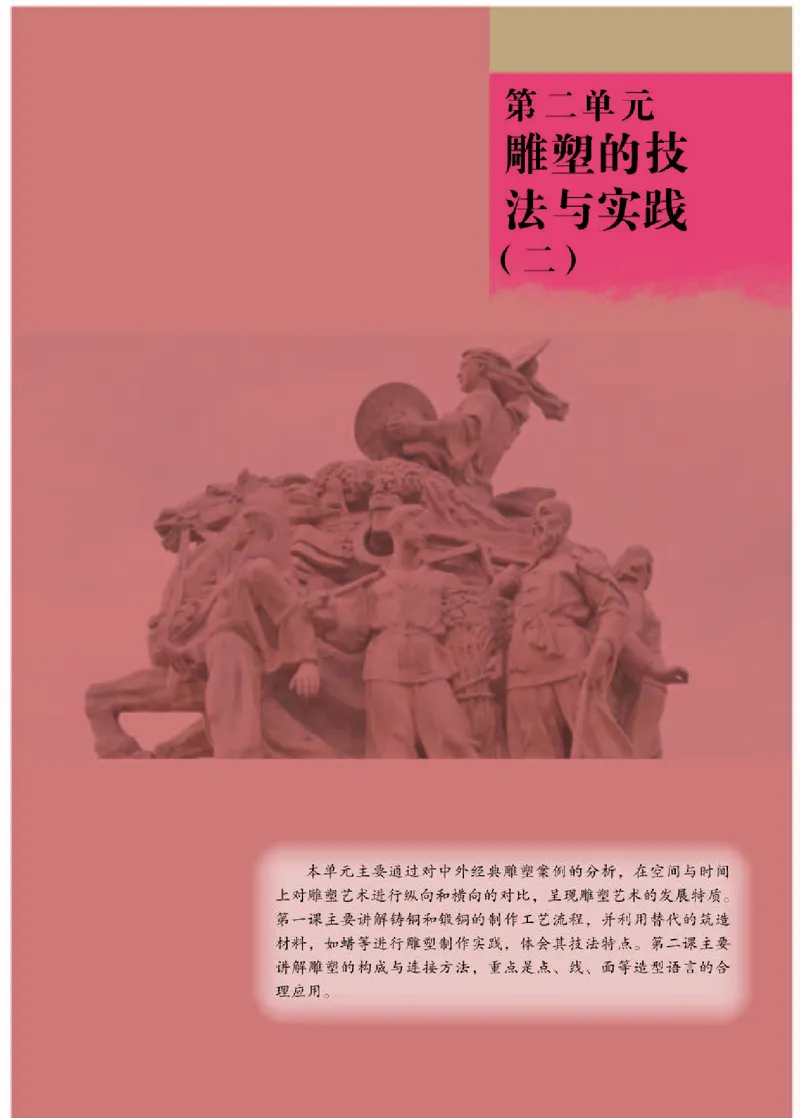 第二单元
雕塑的技法与实践
（二）

本单元主要通过对中外经典雕塑案例的分析，在空间与时间上对雕塑艺术进行纵向和横向的对比，呈现雕塑艺术的发展特质。第一课主要讲解铸铜和锻铜的制作工艺流程，并利用替代的筑造材料，如蜡等进行雕塑制作实践，体会其技法特点。第二课主要讲解雕塑的构成与连接方法，重点是点、线、面等造型语言的合理应用。